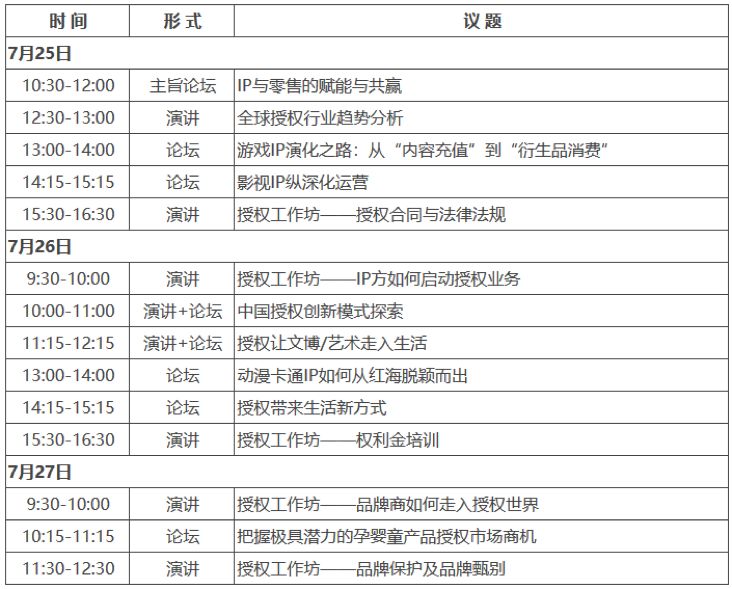 | 时间 | 形式 | 议题 |
|---|---|---|
| 7月25日 | | |
| 10:30-12:00 | 主旨论坛 | IP与零售的赋能与共赢 |
| 12:30-13:00 | 演讲 | 全球授权行业趋势分析 |
| 13:00-14:00 | 论坛 | 游戏IP演化之路：从“内容充值”到“衍生品消费” |
| 14:15-15:15 | 论坛 | 影视IP纵深化运营 |
| 15:30-16:30 | 演讲 | 授权工作坊——授权合同与法律法规 |
| 7月26日 | | |
| 9:30-10:00 | 演讲 | 授权工作坊——IP方如何启动授权业务 |
| 10:00-11:00 | 演讲+论坛 | 中国授权创新模式探索 |
| 11:15-12:15 | 演讲+论坛 | 授权让文博/艺术走入生活 |
| 13:00-14:00 | 论坛 | 动漫卡通IP如何从红海脱颖而出 |
| 14:15-15:15 | 论坛 | 授权带来生活新方式 |
| 15:30-16:30 | 演讲 | 授权工作坊——权利金培训 |
| 7月27日 | | |
| 9:30-10:00 | 演讲 | 授权工作坊——品牌商如何走入授权世界 |
| 10:15-11:15 | 论坛 | 把握极具潜力的孕婴童产品授权市场商机 |
| 11:30-12:30 | 演讲 | 授权工作坊——品牌保护及品牌甄别 |